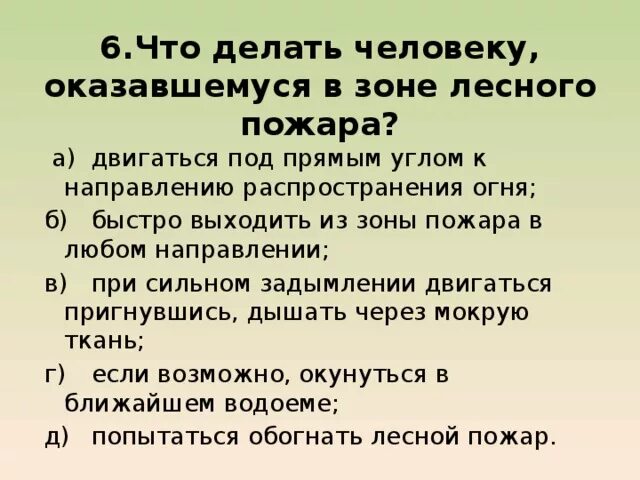 6.Что делать человеку, оказавшемуся в зоне лесного пожара?

а) двигаться под прямым углом к направлению распространения огня;

б) быстро выходить из зоны пожара в любом направлении;

в) при сильном задымлении двигаться пригнувшись, дышать через мокрую ткань;

г) если возможно, окунуться в ближайшем водоеме;

д) попытаться обогнать лесной пожар.